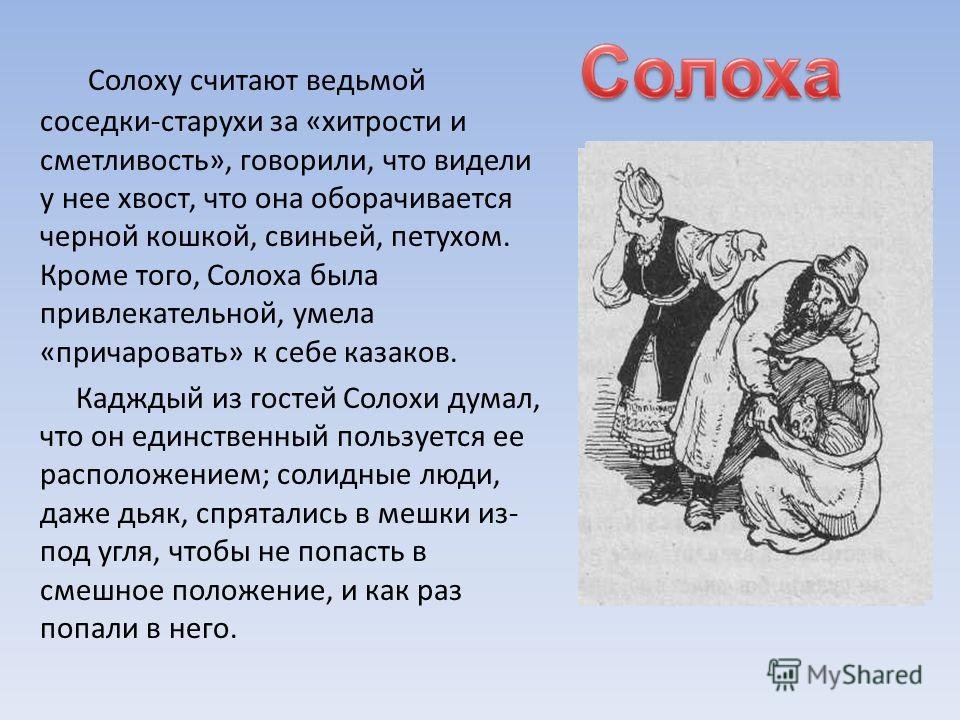 Солоха

Солоху считают ведьмой соседки-старухи за «хитрости и сметливость», говорили, что видели у нее хвост, что она оборачивается черной кошкой, свиньей, петухом. Кроме того, Солоха была привлекательной, умела «причаровать» к себе казаков.

Кадждый из гостей Солохи думал, что он единственный пользуется ее расположением; солидные люди, даже дьяк, спрятались в мешки из-под угля, чтобы не попасть в смешное положение, и как раз попали в него.

MyShared